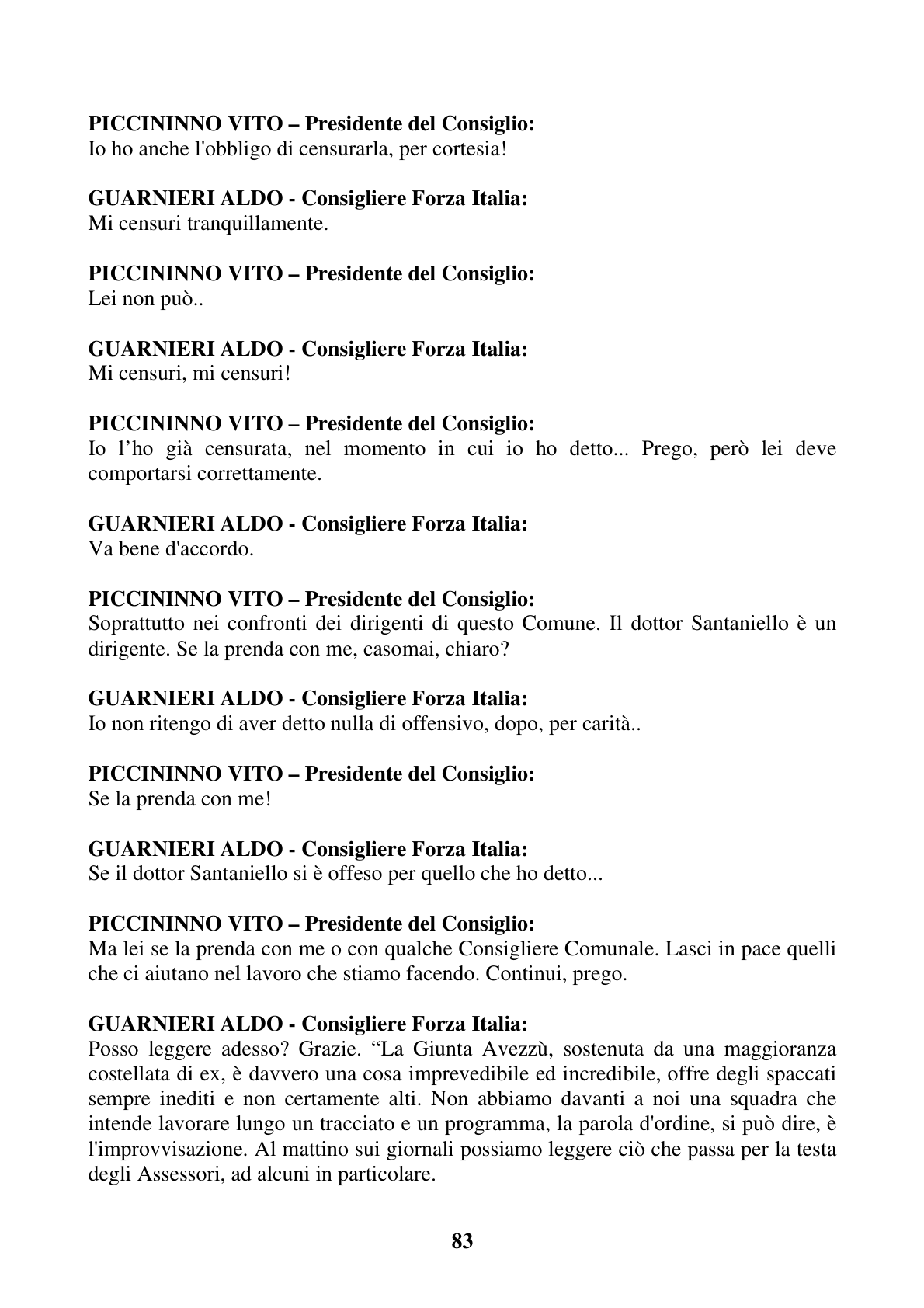 PICCININNO VITO – Presidente del Consiglio:
Io ho anche l'obbligo di censurarla, per cortesia!

GUARNIERI ALDO - Consigliere Forza Italia:
Mi censuri tranquillamente.

PICCININNO VITO – Presidente del Consiglio:
Lei non può..

GUARNIERI ALDO - Consigliere Forza Italia:
Mi censuri, mi censuri!

PICCININNO VITO – Presidente del Consiglio:
Io l'ho già censurata, nel momento in cui io ho detto... Prego, però lei deve comportarsi correttamente.

GUARNIERI ALDO - Consigliere Forza Italia:
Va bene d'accordo.

PICCININNO VITO – Presidente del Consiglio:
Soprattutto nei confronti dei dirigenti di questo Comune. Il dottor Santaniello è un dirigente. Se la prenda con me, casomai, chiaro?

GUARNIERI ALDO - Consigliere Forza Italia:
Io non ritengo di aver detto nulla di offensivo, dopo, per carità..

PICCININNO VITO – Presidente del Consiglio:
Se la prenda con me!

GUARNIERI ALDO - Consigliere Forza Italia:
Se il dottor Santaniello si è offeso per quello che ho detto...

PICCININNO VITO – Presidente del Consiglio:
Ma lei se la prenda con me o con qualche Consigliere Comunale. Lasci in pace quelli che ci aiutano nel lavoro che stiamo facendo. Continui, prego.

GUARNIERI ALDO - Consigliere Forza Italia:
Posso leggere adesso? Grazie. "La Giunta Avezzù, sostenuta da una maggioranza costellata di ex, è davvero una cosa imprevedibile ed incredibile, offre degli spaccati sempre inediti e non certamente alti. Non abbiamo davanti a noi una squadra che intende lavorare lungo un tracciato e un programma, la parola d'ordine, si può dire, è l'improvvisazione. Al mattino sui giornali possiamo leggere ciò che passa per la testa degli Assessori, ad alcuni in particolare.

83